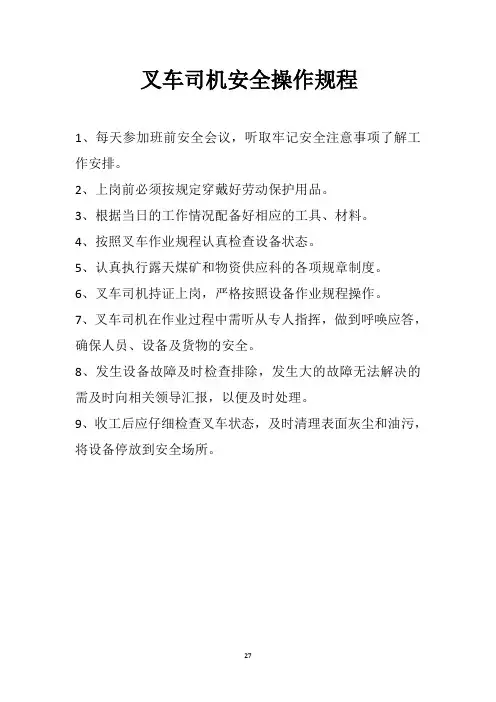 叉车司机安全操作规程

1、每天参加班前安全会议，听取牢记安全注意事项了解工作安排。

2、上岗前必须按规定穿戴好劳动保护用品。

3、根据当日的工作情况配备好相应的工具、材料。

4、按照叉车作业规程认真检查设备状态。

5、认真执行露天煤矿和物资供应科的各项规章制度。

6、叉车司机持证上岗，严格按照设备作业规程操作。

7、叉车司机在作业过程中需听从专人指挥，做到呼唤应答，确保人员、设备及货物的安全。

8、发生设备故障及时检查排除，发生大的故障无法解决的需及时向相关领导汇报，以便及时处理。

9、收工后应仔细检查叉车状态，及时清理表面灰尘和油污，将设备停放到安全场所。

27